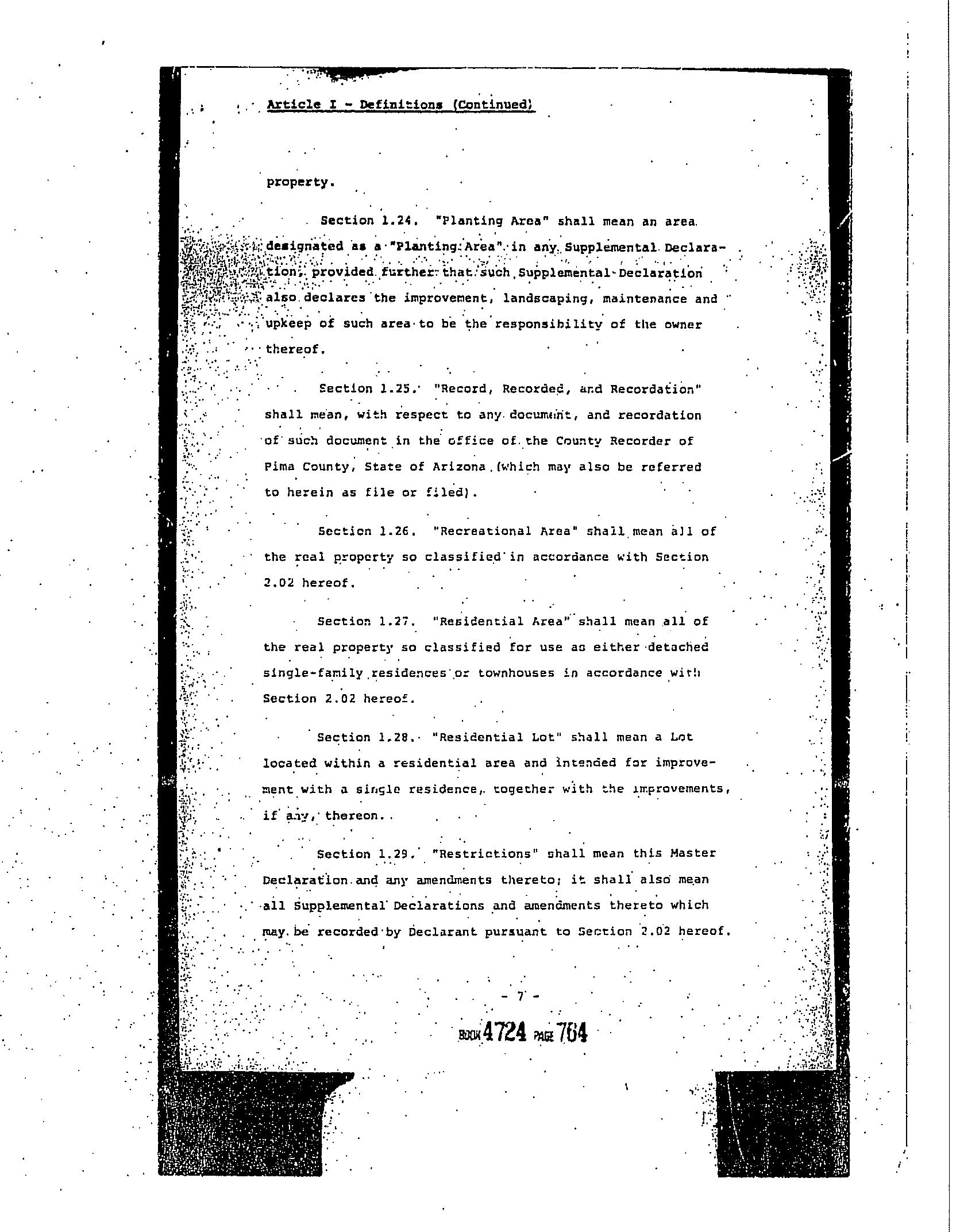 Article I - Definitions (Continued)

property.

Section 1.24. "Planting Area" shall mean an area designated as a "Planting Area" in any Supplemental Declaration, provided further that such Supplemental Declaration also declares the improvement, landscaping, maintenance and upkeep of such area to be the responsibility of the owner thereof.

Section 1.25. "Record, Recorded, and Recordation" shall mean, with respect to any document, and recordation of such document in the office of the County Recorder of Pima County, State of Arizona (which may also be referred to herein as file or filed).

Section 1.26. "Recreational Area" shall mean all of the real property so classified in accordance with Section 2.02 hereof.

Section 1.27. "Residential Area" shall mean all of the real property so classified for use as either detached single-family residences or townhouses in accordance with Section 2.02 hereof.

Section 1.28. "Residential Lot" shall mean a Lot located within a residential area and intended for improvement with a single residence, together with the improvements, if any, thereon.

Section 1.29. "Restrictions" shall mean this Master Declaration and any amendments thereto; it shall also mean all Supplemental Declarations and amendments thereto which may be recorded by Declarant pursuant to Section 2.02 hereof.

- 7 -

BOOK 4724 PAGE 764